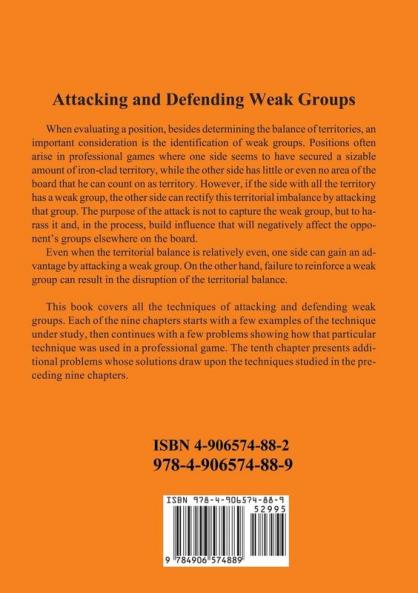 Attacking and Defending Weak Groups

When evaluating a position, besides determining the balance of territories, an important consideration is the identification of weak groups. Positions often arise in professional games where one side seems to have secured a sizable amount of iron-clad territory, while the other side has little or even no area of the board that he can count on as territory. However, if the side with all the territory has a weak group, the other side can rectify this territorial imbalance by attacking that group. The purpose of the attack is not to capture the weak group, but to harass it and, in the process, build influence that will negatively affect the opponent's groups elsewhere on the board.

Even when the territorial balance is relatively even, one side can gain an advantage by attacking a weak group. On the other hand, failure to reinforce a weak group can result in the disruption of the territorial balance.

This book covers all the techniques of attacking and defending weak groups. Each of the nine chapters starts with a few examples of the technique under study, then continues with a few problems showing how that particular technique was used in a professional game. The tenth chapter presents additional problems whose solutions draw upon the techniques studied in the preceding nine chapters.

ISBN 4-906574-88-2
978-4-906574-88-9

ISBN 978-4-906574-88-9
52995

9 784906 574889